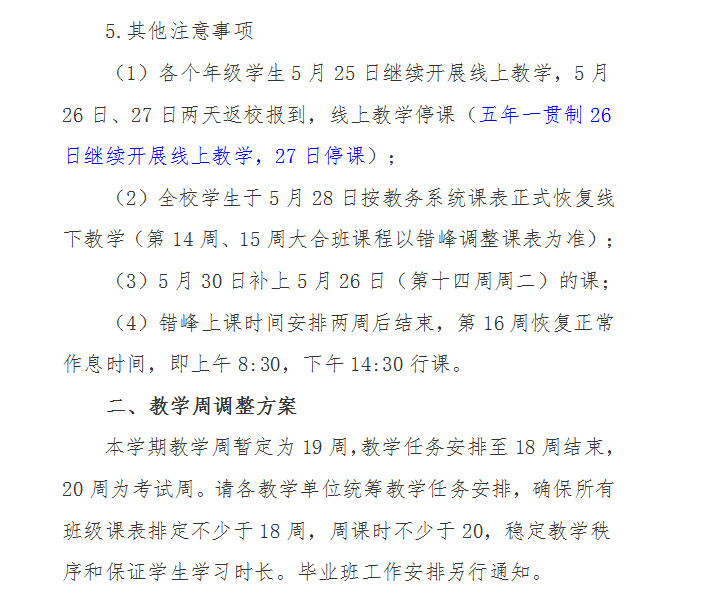 5.其他注意事项

（1）各个年级学生 5 月 25 日继续开展线上教学，5 月 26 日、27 日两天返校报到，线上教学停课（五年一贯制 26 日继续开展线上教学，27 日停课）；

（2）全校学生于 5 月 28 日按教务系统课表正式恢复线下教学（第 14 周、15 周大合班课程以错峰调整课表为准）；

（3）5 月 30 日补上 5 月 26 日（第十四周周二）的课；

（4）错峰上课时间安排两周后结束，第 16 周恢复正常作息时间，即上午 8:30，下午 14:30 行课。

二、教学周调整方案

本学期教学周暂定为 19 周,教学任务安排至 18 周结束，20 周为考试周。请各教学单位统筹教学任务安排，确保所有班级课表排定不少于 18 周，周课时不少于 20，稳定教学秩序和保证学生学习时长。毕业班工作安排另行通知。